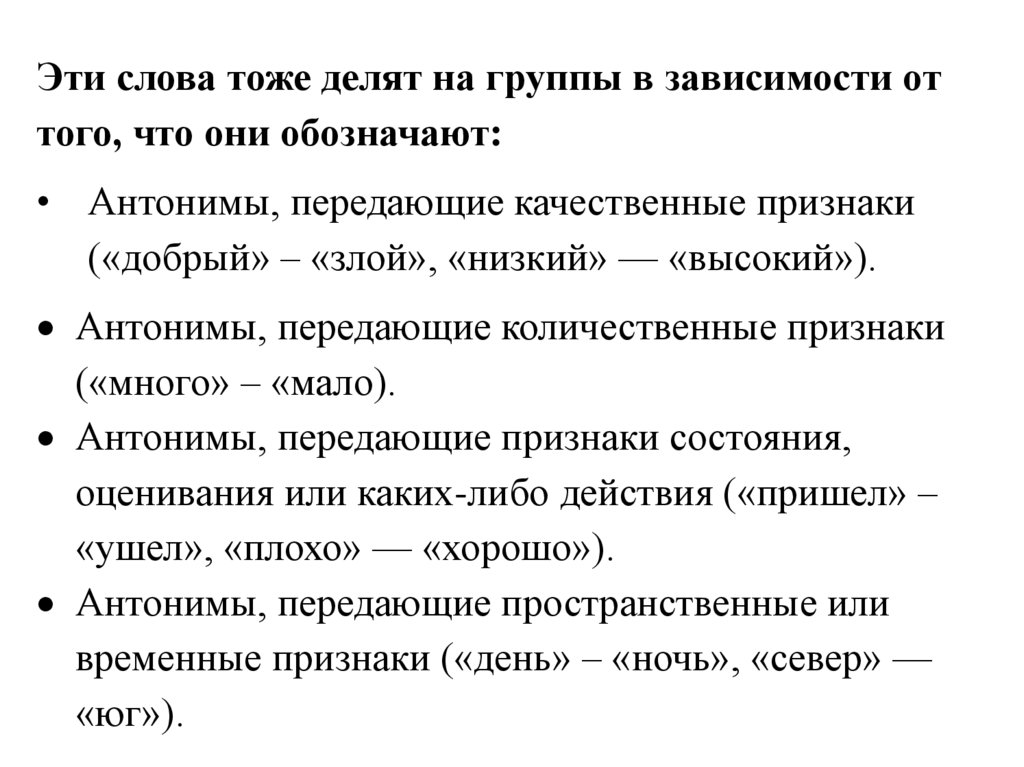 Эти слова тоже делят на группы в зависимости от того, что они обозначают:

• Антонимы, передающие качественные признаки («добрый» – «злой», «низкий» — «высокий»).

• Антонимы, передающие количественные признаки («много» – «мало).

• Антонимы, передающие признаки состояния, оценивания или каких-либо действия («пришел» – «ушел», «плохо» — «хорошо»).

• Антонимы, передающие пространственные или временные признаки («день» – «ночь», «север» — «юг»).